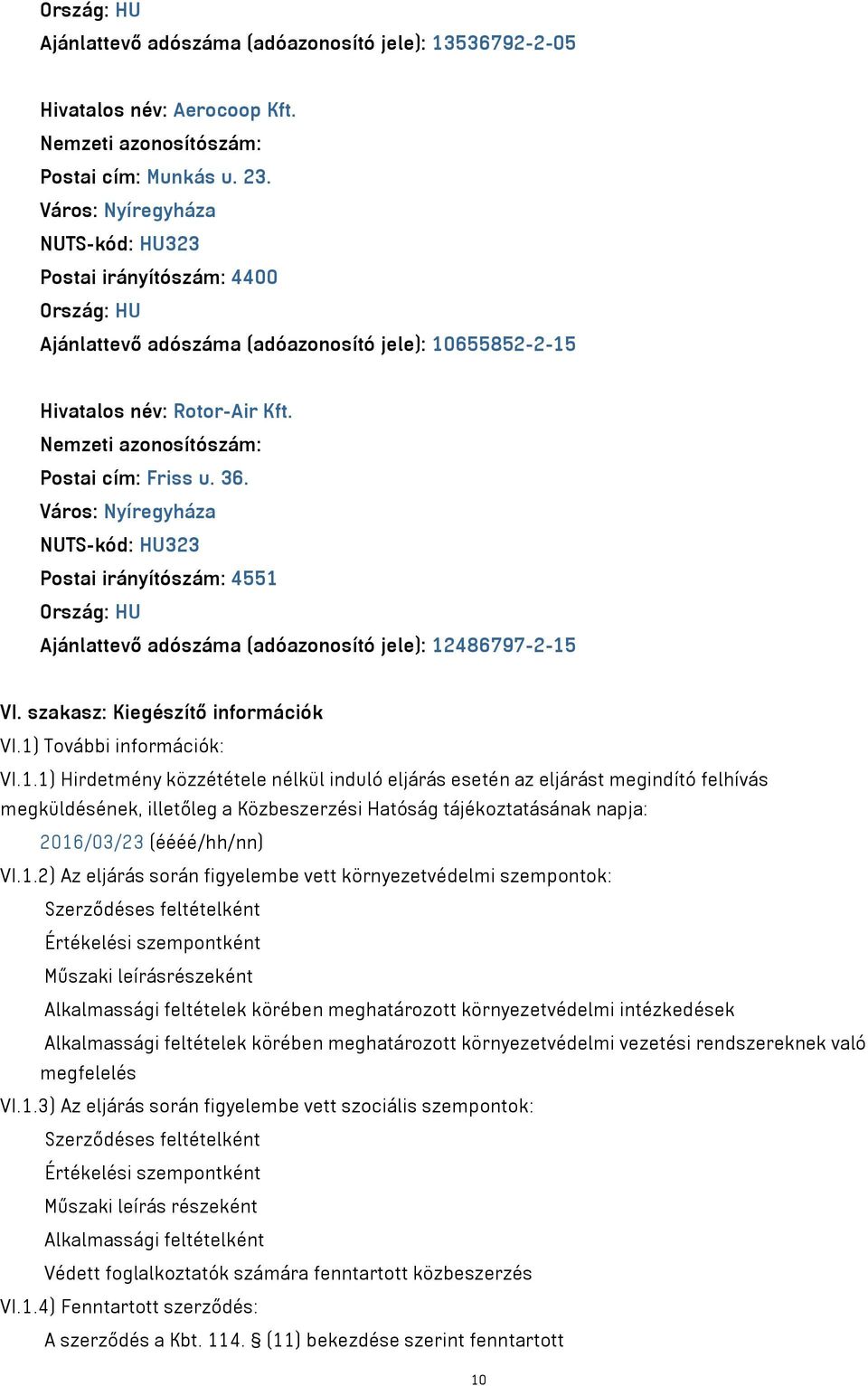 Ország: HU
Ajánlattevő adószáma (adóazonosító jele): 13536792-2-05

Hivatalos név: Aerocoop Kft.
Nemzeti azonosítószám:
Postai cím: Munkás u. 23.
Város: Nyíregyháza
NUTS-kód: HU323
Postai irányítószám: 4400
Ország: HU
Ajánlattevő adószáma (adóazonosító jele): 10655852-2-15

Hivatalos név: Rotor-Air Kft.
Nemzeti azonosítószám:
Postai cím: Friss u. 36.
Város: Nyíregyháza
NUTS-kód: HU323
Postai irányítószám: 4551
Ország: HU
Ajánlattevő adószáma (adóazonosító jele): 12486797-2-15

VI. szakasz: Kiegészítő információk
VI.1) További információk:
VI.1.1) Hirdetmény közzététele nélkül induló eljárás esetén az eljárást megindító felhívás megküldésének, illetőleg a Közbeszerzési Hatóság tájékoztatásának napja:
2016/03/23 (éééé/hh/nn)
VI.1.2) Az eljárás során figyelembe vett környezetvédelmi szempontok:
Szerződéses feltételként
Értékelési szempontként
Műszaki leírásrészeként
Alkalmassági feltételek körében meghatározott környezetvédelmi intézkedések
Alkalmassági feltételek körében meghatározott környezetvédelmi vezetési rendszereknek való megfelelés
VI.1.3) Az eljárás során figyelembe vett szociális szempontok:
Szerződéses feltételként
Értékelési szempontként
Műszaki leírás részeként
Alkalmassági feltételként
Védett foglalkoztatók számára fenntartott közbeszerzés
VI.1.4) Fenntartott szerződés:
A szerződés a Kbt. 114. § (11) bekezdése szerint fenntartott

10